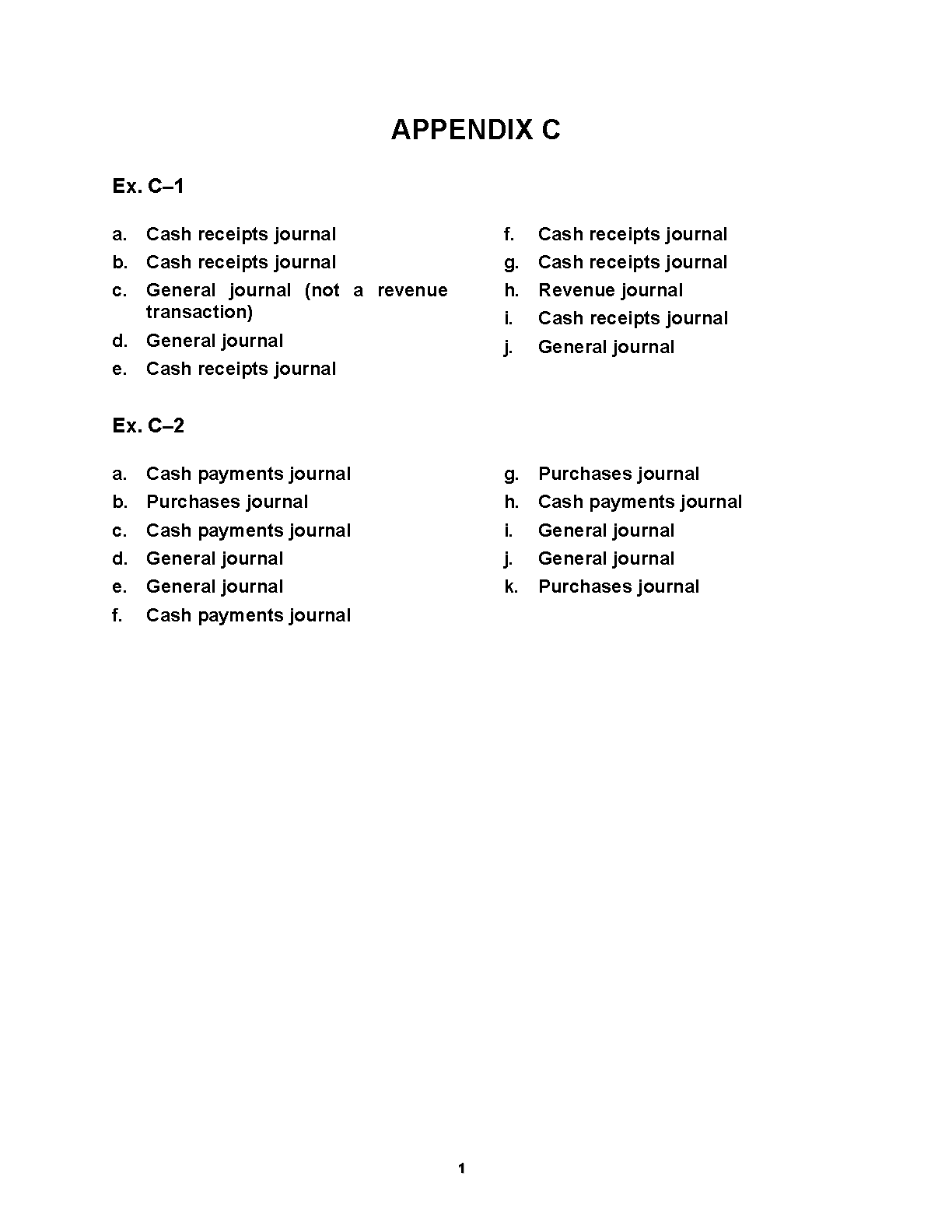 APPENDIX C

Ex. C–1

a. Cash receipts journal
b. Cash receipts journal
c. General journal (not a revenue transaction)
d. General journal
e. Cash receipts journal

f. Cash receipts journal
g. Cash receipts journal
h. Revenue journal
i. Cash receipts journal
j. General journal

Ex. C–2

a. Cash payments journal
b. Purchases journal
c. Cash payments journal
d. General journal
e. General journal
f. Cash payments journal

g. Purchases journal
h. Cash payments journal
i. General journal
j. General journal
k. Purchases journal

1